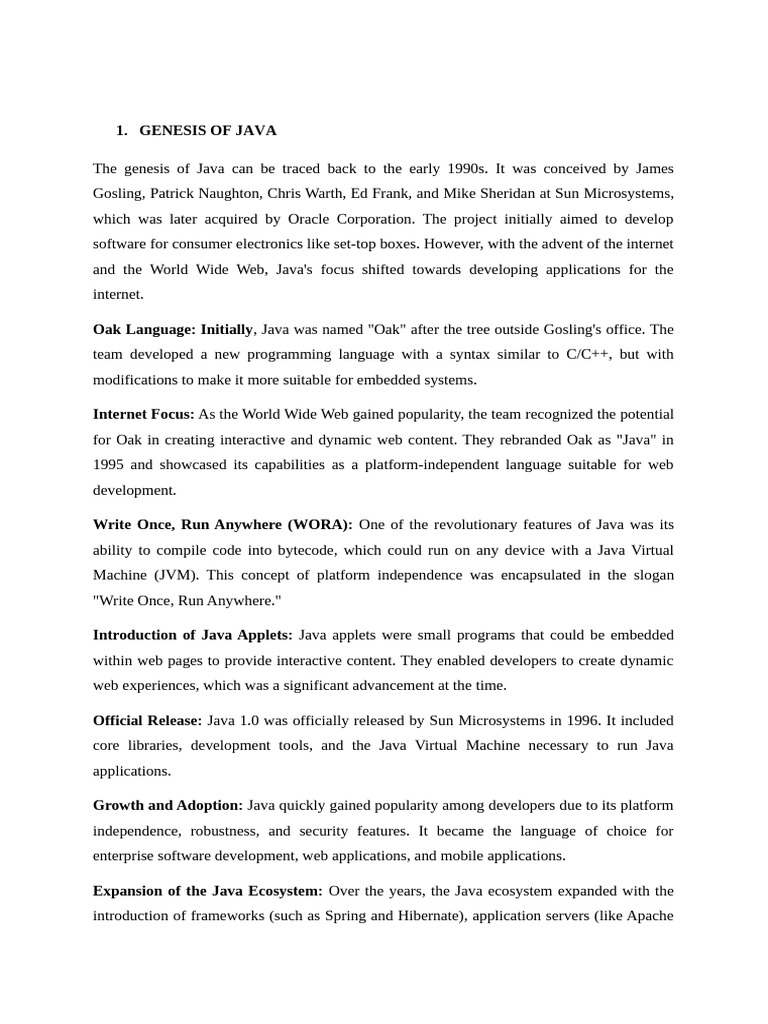 1. GENESIS OF JAVA

The genesis of Java can be traced back to the early 1990s. It was conceived by James Gosling, Patrick Naughton, Chris Warth, Ed Frank, and Mike Sheridan at Sun Microsystems, which was later acquired by Oracle Corporation. The project initially aimed to develop software for consumer electronics like set-top boxes. However, with the advent of the internet and the World Wide Web, Java's focus shifted towards developing applications for the internet.

Oak Language: Initially, Java was named "Oak" after the tree outside Gosling's office. The team developed a new programming language with a syntax similar to C/C++, but with modifications to make it more suitable for embedded systems.

Internet Focus: As the World Wide Web gained popularity, the team recognized the potential for Oak in creating interactive and dynamic web content. They rebranded Oak as "Java" in 1995 and showcased its capabilities as a platform-independent language suitable for web development.

Write Once, Run Anywhere (WORA): One of the revolutionary features of Java was its ability to compile code into bytecode, which could run on any device with a Java Virtual Machine (JVM). This concept of platform independence was encapsulated in the slogan "Write Once, Run Anywhere."

Introduction of Java Applets: Java applets were small programs that could be embedded within web pages to provide interactive content. They enabled developers to create dynamic web experiences, which was a significant advancement at the time.

Official Release: Java 1.0 was officially released by Sun Microsystems in 1996. It included core libraries, development tools, and the Java Virtual Machine necessary to run Java applications.

Growth and Adoption: Java quickly gained popularity among developers due to its platform independence, robustness, and security features. It became the language of choice for enterprise software development, web applications, and mobile applications.

Expansion of the Java Ecosystem: Over the years, the Java ecosystem expanded with the introduction of frameworks (such as Spring and Hibernate), application servers (like Apache